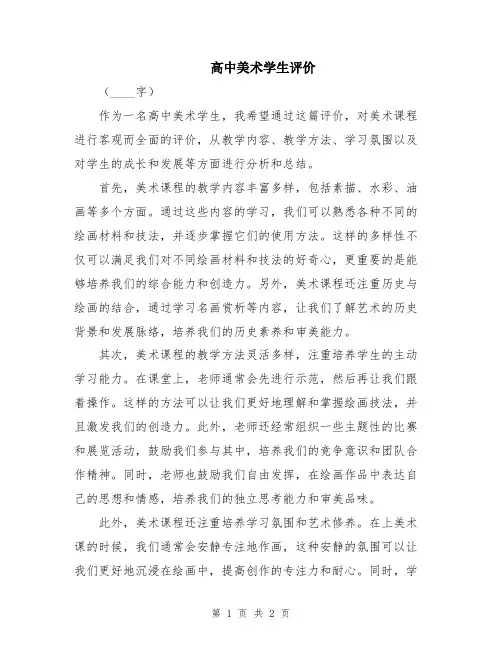 高中美术学生评价

（____字）

作为一名高中美术学生，我希望通过这篇评价，对美术课程进行客观而全面的评价，从教学内容、教学方法、学习氛围以及对学生的成长和发展等方面进行分析和总结。

首先，美术课程的教学内容丰富多样，包括素描、水彩、油画等多个方面。通过这些内容的学习，我们可以熟悉各种不同的绘画材料和技法，并逐步掌握它们的使用方法。这样的多样性不仅可以满足我们对不同绘画材料和技法的好奇心，更重要的是能够培养我们的综合能力和创造力。另外，美术课程还注重历史与绘画的结合，通过学习名画赏析等内容，让我们了解艺术的历史背景和发展脉络，培养我们的历史素养和审美能力。

其次，美术课程的教学方法灵活多样，注重培养学生的主动学习能力。在课堂上，老师通常会先进行示范，然后再让我们跟着操作。这样的方法可以让我们更好地理解和掌握绘画技法，并且激发我们的创造力。此外，老师还经常组织一些主题性的比赛和展览活动，鼓励我们参与其中，培养我们的竞争意识和团队合作精神。同时，老师也鼓励我们自由发挥，在绘画作品中表达自己的思想和情感，培养我们的独立思考能力和审美品味。

此外，美术课程还注重培养学习氛围和艺术修养。在上美术课的时候，我们通常会安静专注地作画，这种安静的氛围可以让我们更好地沉浸在绘画中，提高创作的专注力和耐心。同时，学

第 1 页 共 2 页